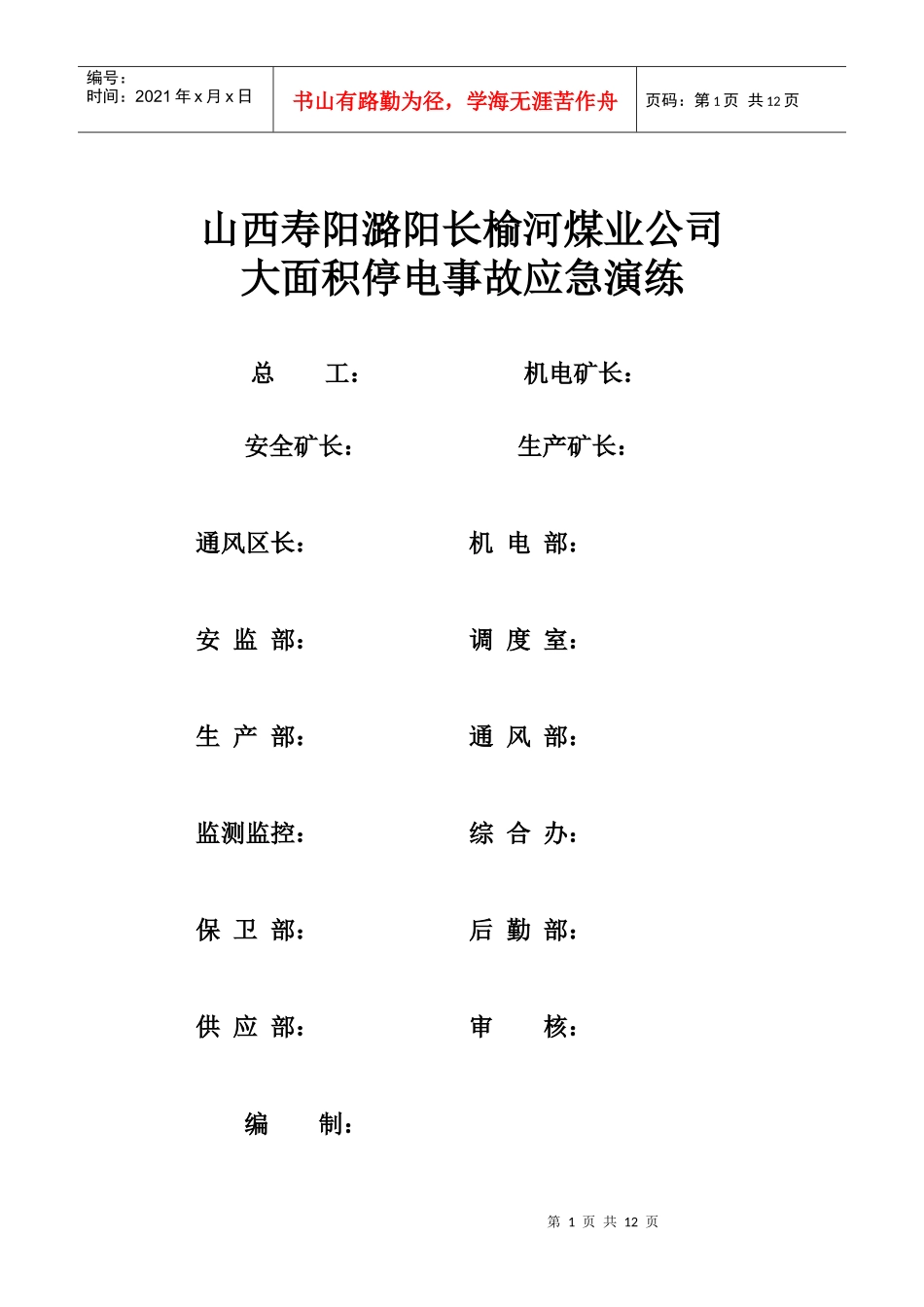 编号：
时间：2021 年 x 月 x 日

书山有路勤为径，学海无涯苦作舟

页码：第 1 页 共 12 页

山西寿阳潞阳长榆河煤业公司
大面积停电事故应急演练

总 工： 机电矿长：

安全矿长： 生产矿长：

通风区长： 机 电 部：

安 监 部： 调 度 室：

生 产 部： 通 风 部：

监测监控： 综 合 办：

保 卫 部： 后 勤 部：

供 应 部： 审 核：

编 制：

第 1 页 共 12 页